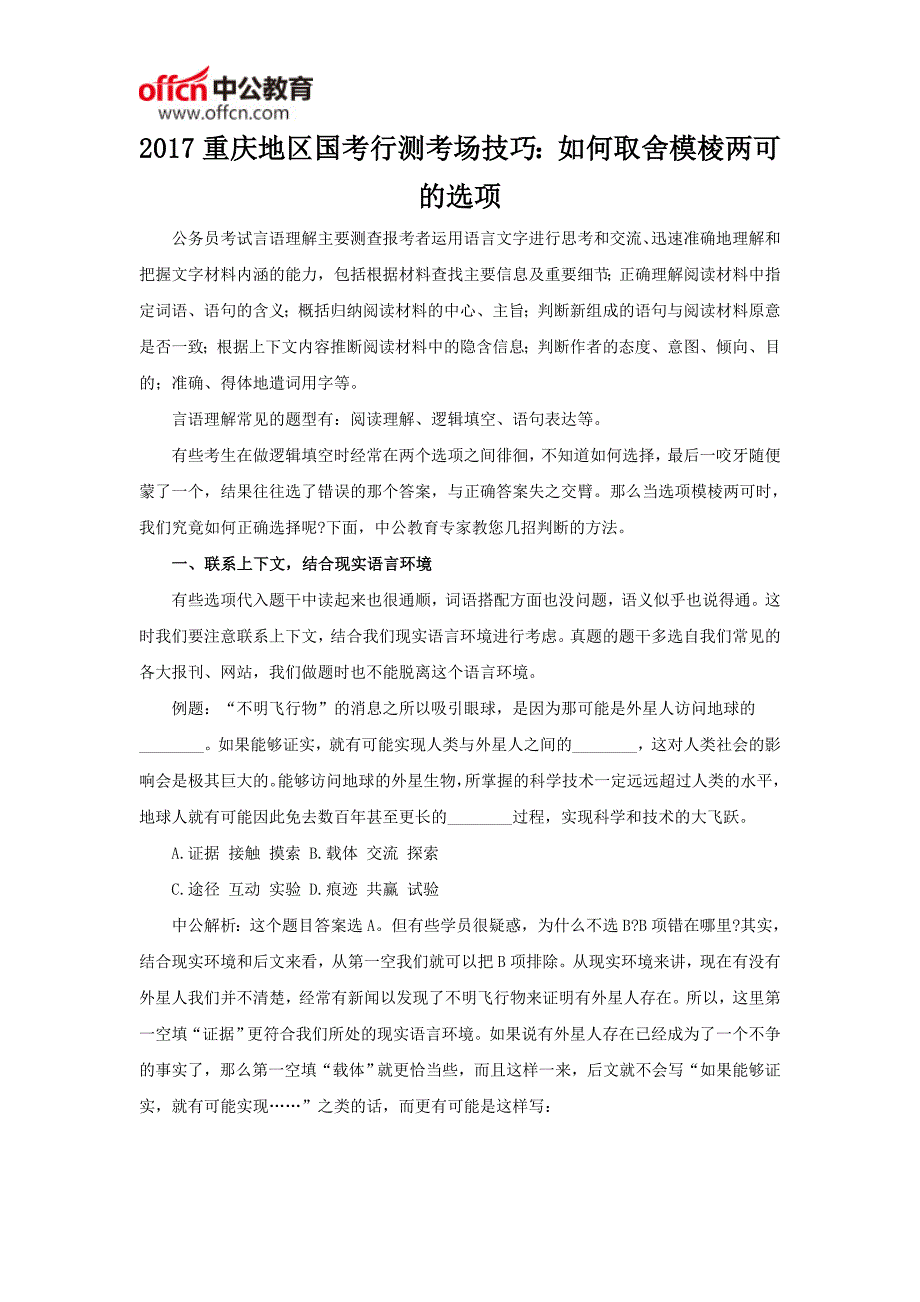 offcn 中公教育
www.offcn.com

2017 重庆地区国考行测考场技巧：如何取舍模棱两可的选项

公务员考试言语理解主要测查报考者运用语言文字进行思考和交流、迅速准确地理解和把握文字材料内涵的能力，包括根据材料查找主要信息及重要细节；正确理解阅读材料中指定词语、语句的含义；概括归纳阅读材料的中心、主旨；判断新组成的语句与阅读材料原意是否一致；根据上下文内容推断阅读材料中的隐含信息；判断作者的态度、意图、倾向、目的；准确、得体地遣词用字等。

言语理解常见的题型有：阅读理解、逻辑填空、语句表达等。

有些考生在做逻辑填空时经常在两个选项之间徘徊，不知道如何选择，最后一咬牙随便蒙了一个，结果往往选了错误的那个答案，与正确答案失之交臂。那么当选项模棱两可时，我们究竟如何正确选择呢?下面，中公教育专家教您几招判断的方法。

一、联系上下文，结合现实语言环境

有些选项代入题干中读起来也很通顺，词语搭配方面也没问题，语义似乎也说得通。这时我们要注意联系上下文，结合我们现实语言环境进行考虑。真题的题干多选自我们常见的各大报刊、网站，我们做题时也不能脱离这个语言环境。

例题：“不明飞行物”的消息之所以吸引眼球，是因为那可能是外星人访问地球的________。如果能够证实，就有可能实现人类与外星人之间的________，这对人类社会的影响会是极其巨大的。能够访问地球的外星生物，所掌握的科学技术一定远远超过人类的水平，地球人就有可能因此免去数百年甚至更长的________过程，实现科学和技术的大飞跃。

A.证据 接触 摸索 B.载体 交流 探索

C.途径 互动 实验 D.痕迹 共赢 试验

中公解析：这个题目答案选 A。但有些学员很疑惑，为什么不选 B?B 项错在哪里?其实，结合现实环境和后文来看，从第一空我们就可以把 B 项排除。从现实环境来讲，现在有没有外星人我们并不清楚，经常有新闻以发现了不明飞行物来证明有外星人存在。所以，这里第一空填“证据”更符合我们所处的现实语言环境。如果说有外星人存在已经成为了一个不争的事实了，那么第一空填“载体”就更恰当些，而且这样一来，后文就不会写“如果能够证实，就有可能实现……”之类的话，而更有可能是这样写：